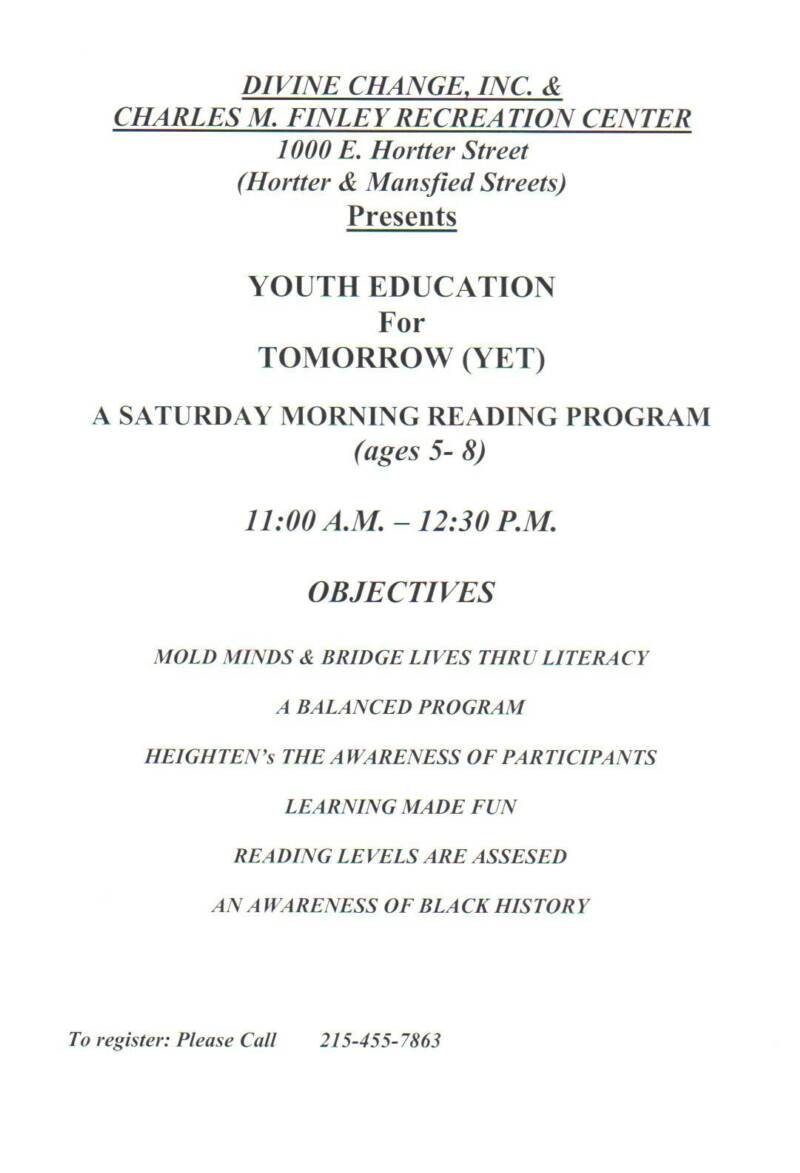 DIVINE CHANGE, INC. &
CHARLES M. FINLEY RECREATION CENTER
1000 E. Hortter Street
(Hortter & Mansfied Streets)
Presents

YOUTH EDUCATION
For
TOMORROW (YET)

A SATURDAY MORNING READING PROGRAM
(ages 5- 8)

11:00 A.M. – 12:30 P.M.

OBJECTIVES

MOLD MINDS & BRIDGE LIVES THRU LITERACY

A BALANCED PROGRAM

HEIGHTEN's THE AWARENESS OF PARTICIPANTS

LEARNING MADE FUN

READING LEVELS ARE ASSESED

AN AWARENESS OF BLACK HISTORY

To register: Please Call 215-455-7863